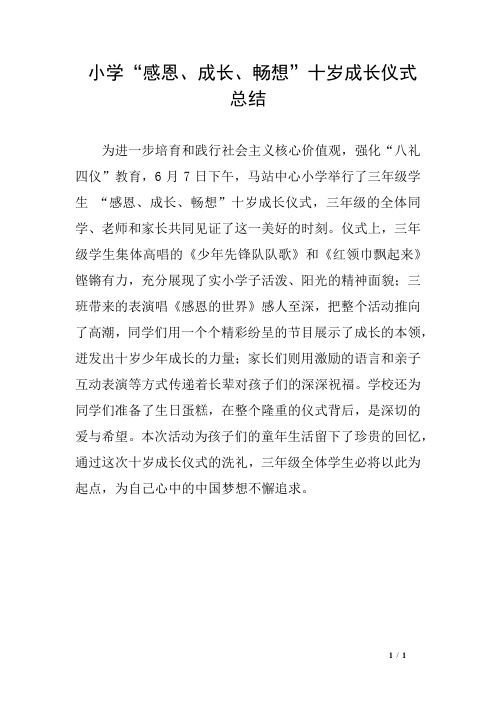 小学“感恩、成长、畅想”十岁成长仪式总结

为进一步培育和践行社会主义核心价值观，强化“八礼四仪”教育，6 月 7 日下午，马站中心小学举行了三年级学生 “感恩、成长、畅想”十岁成长仪式，三年级的全体同学、老师和家长共同见证了这一美好的时刻。仪式上，三年级学生集体高唱的《少年先锋队队歌》和《红领巾飘起来》铿锵有力，充分展现了实小学子活泼、阳光的精神面貌；三班带来的表演唱《感恩的世界》感人至深，把整个活动推向了高潮，同学们用一个个精彩纷呈的节目展示了成长的本领，迸发出十岁少年成长的力量；家长们则用激励的语言和亲子互动表演等方式传递着长辈对孩子们的深深祝福。学校还为同学们准备了生日蛋糕，在整个隆重的仪式背后，是深切的爱与希望。本次活动为孩子们的童年生活留下了珍贵的回忆，通过这次十岁成长仪式的洗礼，三年级全体学生必将以此为起点，为自己心中的中国梦想不懈追求。

1 / 1